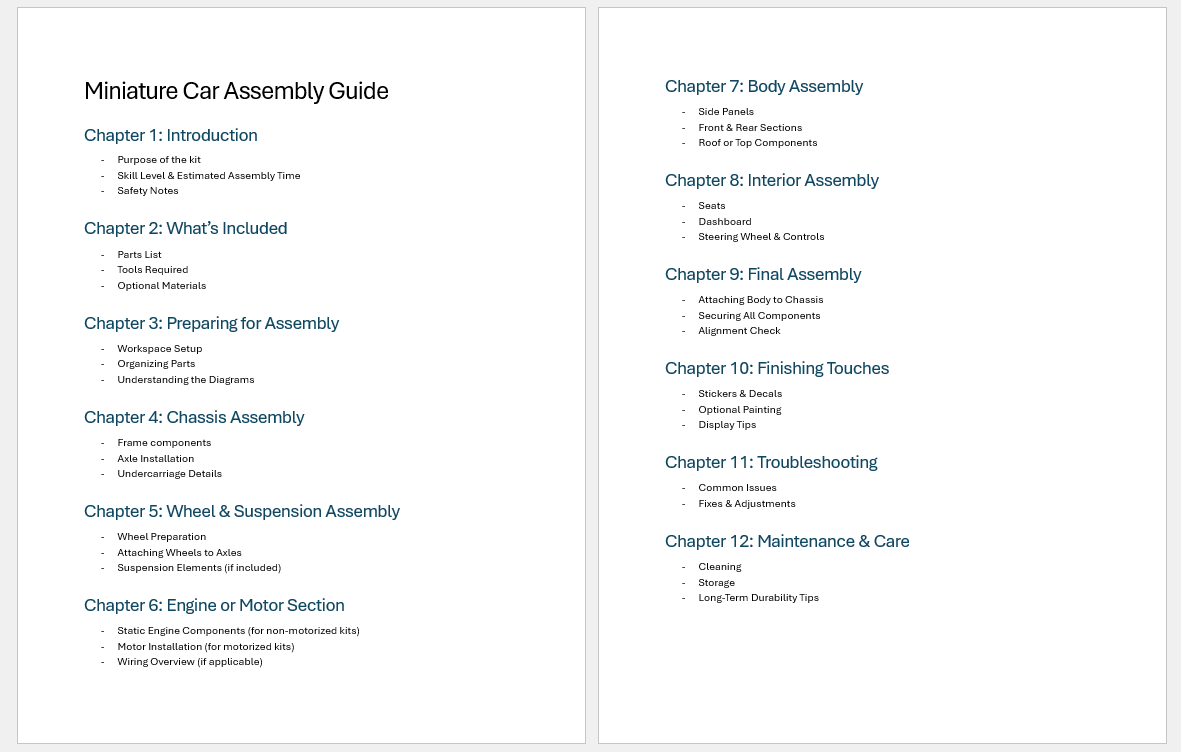 Miniature Car Assembly Guide

Chapter 1: Introduction

- Purpose of the kit
- Skill Level & Estimated Assembly Time
- Safety Notes

Chapter 2: What's Included

- Parts List
- Tools Required
- Optional Materials

Chapter 3: Preparing for Assembly

- Workspace Setup
- Organizing Parts
- Understanding the Diagrams

Chapter 4: Chassis Assembly

- Frame components
- Axle Installation
- Undercarriage Details

Chapter 5: Wheel & Suspension Assembly

- Wheel Preparation
- Attaching Wheels to Axles
- Suspension Elements (if included)

Chapter 6: Engine or Motor Section

- Static Engine Components (for non-motorized kits)
- Motor Installation (for motorized kits)
- Wiring Overview (if applicable)

Chapter 7: Body Assembly

- Side Panels
- Front & Rear Sections
- Roof or Top Components

Chapter 8: Interior Assembly

- Seats
- Dashboard
- Steering Wheel & Controls

Chapter 9: Final Assembly

- Attaching Body to Chassis
- Securing All Components
- Alignment Check

Chapter 10: Finishing Touches

- Stickers & Decals
- Optional Painting
- Display Tips

Chapter 11: Troubleshooting

- Common Issues
- Fixes & Adjustments

Chapter 12: Maintenance & Care

- Cleaning
- Storage
- Long-Term Durability Tips